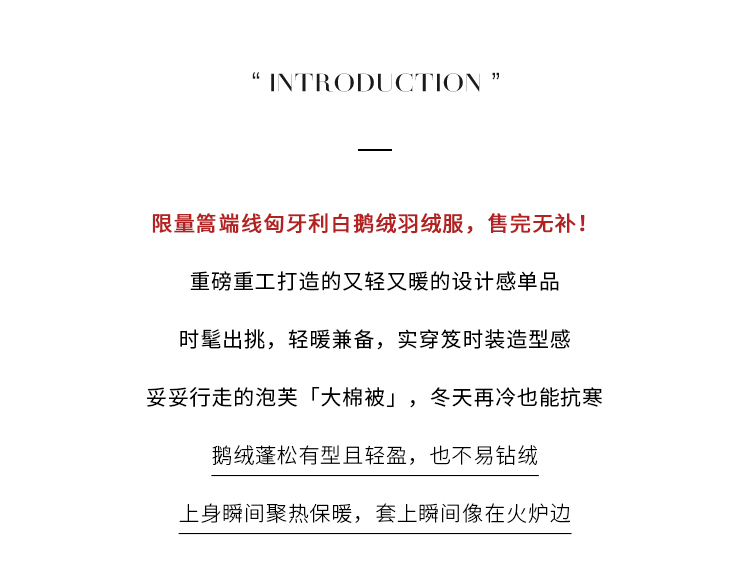 “ INTRODUCTION ”

限量篙端线匈牙利白鹅绒羽绒服，售完无补！

重磅重工打造的又轻又暖的设计感单品

时髦出挑，轻暖兼备，实穿笈时装造型感

妥妥行走的泡芙「大棉被」，冬天再冷也能抗寒

鹅绒蓬松有型且轻盈，也不易钻绒

上身瞬间聚热保暖，套上瞬间像在火炉边